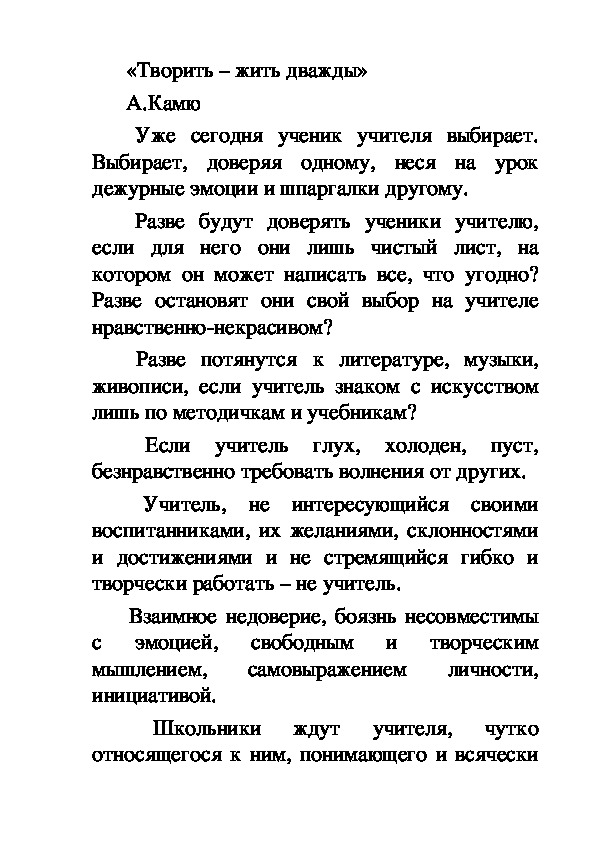 «Творить – жить дважды»

А.Камю

Уже сегодня ученик учителя выбирает. Выбирает, доверяя одному, неся на урок дежурные эмоции и шпаргалки другому.

Разве будут доверять ученики учителю, если для него они лишь чистый лист, на котором он может написать все, что угодно? Разве остановят они свой выбор на учителе нравственно-некрасивом?

Разве потянутся к литературе, музыки, живописи, если учитель знаком с искусством лишь по методичкам и учебникам?

Если учитель глух, холоден, пуст, безнравственно требовать волнения от других.

Учитель, не интересующийся своими воспитанниками, их желаниями, склонностями и достижениями и не стремящийся гибко и творчески работать – не учитель.

Взаимное недоверие, боязнь несовместимы с эмоцией, свободным и творческим мышлением, самовыражением личности, инициативой.

Школьники ждут учителя, чутко относящегося к ним, понимающего и всячески